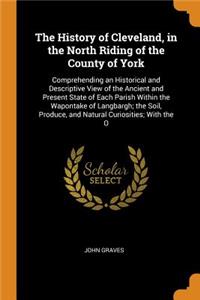 The History of Cleveland, in the North Riding of the County of York

Comprehending an Historical and Descriptive View of the Ancient and Present State of Each Parish Within the Wapontake of Langbargh; the Soil, Produce, and Natural Curiosities; With the O

Scholar SELECT

JOHN GRAVES